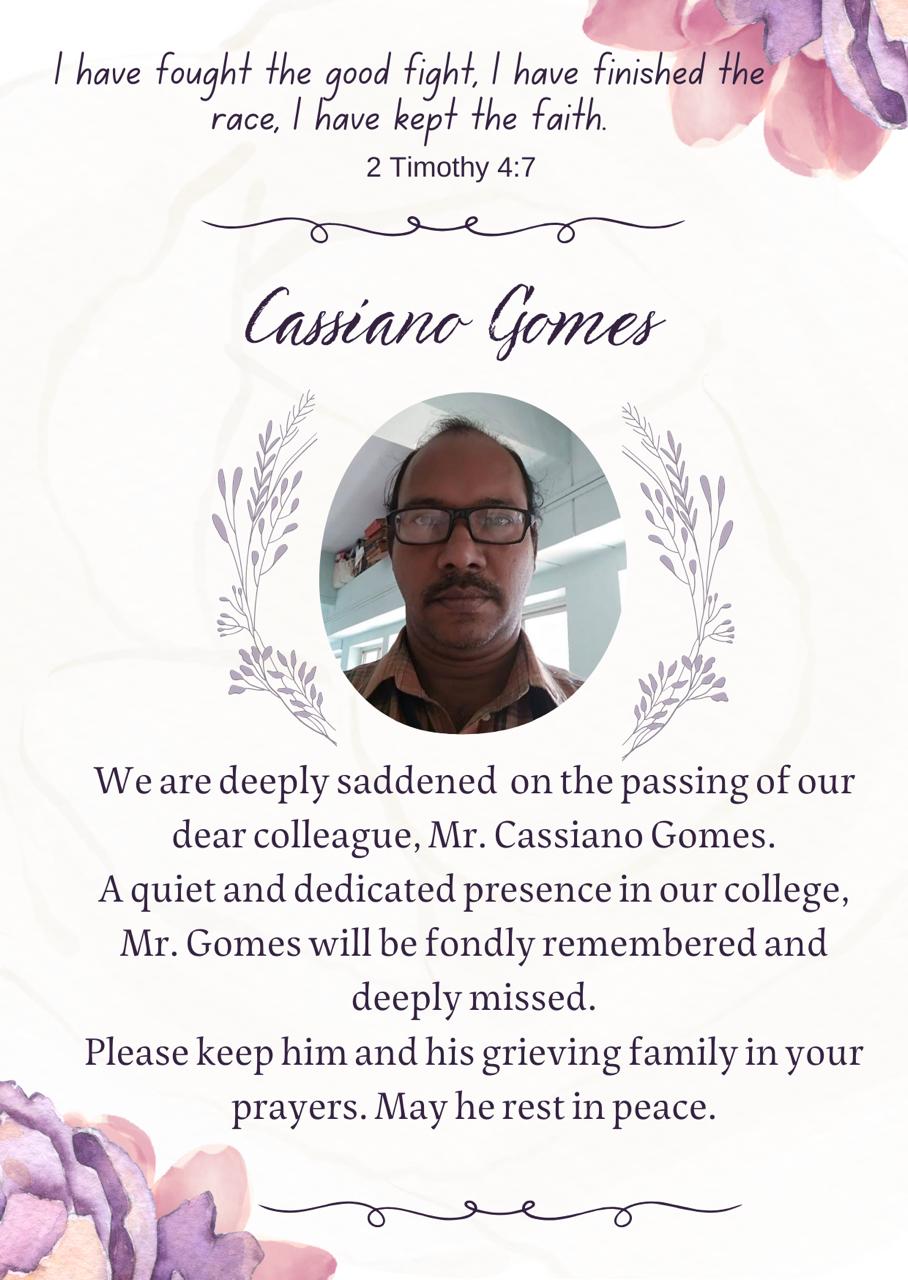 I have fought the good fight, I have finished the race, I have kept the faith.
2 Timothy 4:7

Cassiano Gomes

We are deeply saddened on the passing of our dear colleague, Mr. Cassiano Gomes.
A quiet and dedicated presence in our college, Mr. Gomes will be fondly remembered and deeply missed.
Please keep him and his grieving family in your prayers. May he rest in peace.